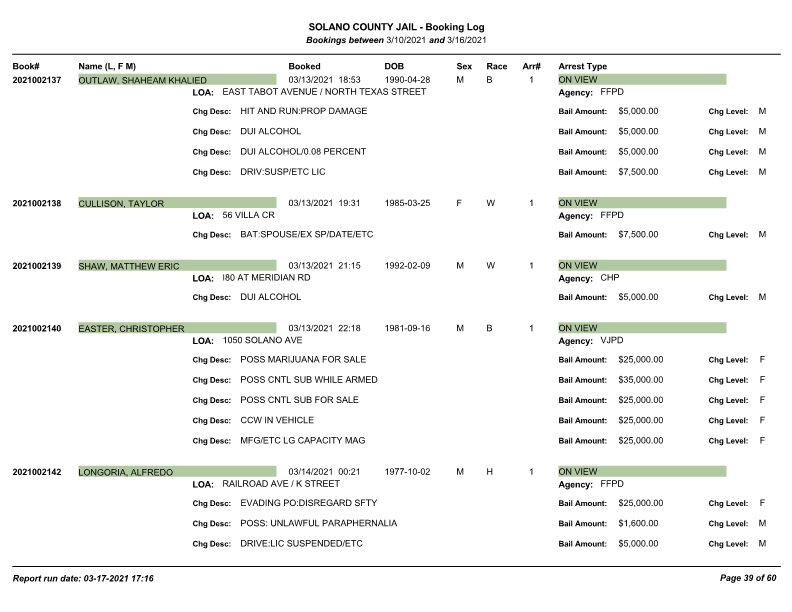 SOLANO COUNTY JAIL - Booking Log
Bookings between 3/10/2021 and 3/16/2021

Book# Name (L, F M) Booked DOB Sex Race Arr# Arrest Type

2021002137 OUTLAW, SHAHEAM KHALIED 03/13/2021 18:53 1990-04-28 M B 1 ON VIEW
LOA: EAST TABOT AVENUE / NORTH TEXAS STREET Agency: FFPD
Chg Desc: HIT AND RUN:PROP DAMAGE Bail Amount: $5,000.00 Chg Level: M
Chg Desc: DUI ALCOHOL Bail Amount: $5,000.00 Chg Level: M
Chg Desc: DUI ALCOHOL/0.08 PERCENT Bail Amount: $5,000.00 Chg Level: M
Chg Desc: DRIV:SUSP/ETC LIC Bail Amount: $7,500.00 Chg Level: M

2021002138 CULLISON, TAYLOR 03/13/2021 19:31 1985-03-25 F W 1 ON VIEW
LOA: 56 VILLA CR Agency: FFPD
Chg Desc: BAT:SPOUSE/EX SP/DATE/ETC Bail Amount: $7,500.00 Chg Level: M

2021002139 SHAW, MATTHEW ERIC 03/13/2021 21:15 1992-02-09 M W 1 ON VIEW
LOA: I80 AT MERIDIAN RD Agency: CHP
Chg Desc: DUI ALCOHOL Bail Amount: $5,000.00 Chg Level: M

2021002140 EASTER, CHRISTOPHER 03/13/2021 22:18 1981-09-16 M B 1 ON VIEW
LOA: 1050 SOLANO AVE Agency: VJPD
Chg Desc: POSS MARIJUANA FOR SALE Bail Amount: $25,000.00 Chg Level: F
Chg Desc: POSS CNTL SUB WHILE ARMED Bail Amount: $35,000.00 Chg Level: F
Chg Desc: POSS CNTL SUB FOR SALE Bail Amount: $25,000.00 Chg Level: F
Chg Desc: CCW IN VEHICLE Bail Amount: $25,000.00 Chg Level: F
Chg Desc: MFG/ETC LG CAPACITY MAG Bail Amount: $25,000.00 Chg Level: F

2021002142 LONGORIA, ALFREDO 03/14/2021 00:21 1977-10-02 M H 1 ON VIEW
LOA: RAILROAD AVE / K STREET Agency: FFPD
Chg Desc: EVADING PO:DISREGARD SFTY Bail Amount: $25,000.00 Chg Level: F
Chg Desc: POSS: UNLAWFUL PARAPHERNALIA Bail Amount: $1,600.00 Chg Level: M
Chg Desc: DRIVE:LIC SUSPENDED/ETC Bail Amount: $5,000.00 Chg Level: M

Report run date: 03-17-2021 17:16 Page 39 of 60